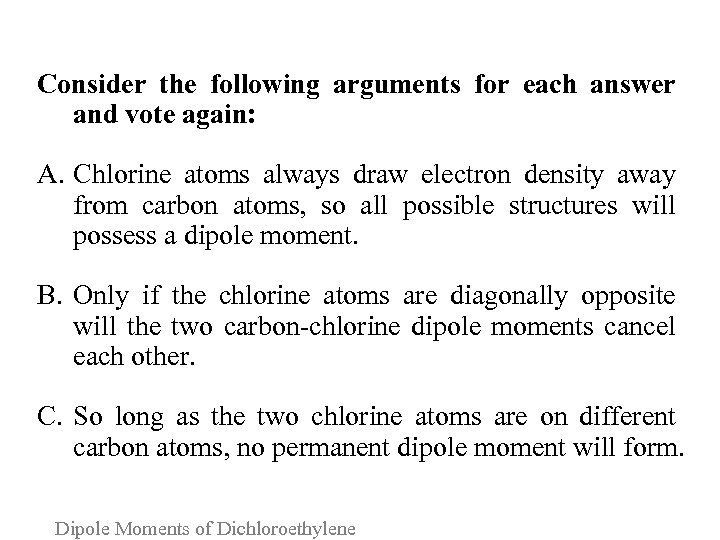 Consider the following arguments for each answer and vote again:

A. Chlorine atoms always draw electron density away from carbon atoms, so all possible structures will possess a dipole moment.

B. Only if the chlorine atoms are diagonally opposite will the two carbon-chlorine dipole moments cancel each other.

C. So long as the two chlorine atoms are on different carbon atoms, no permanent dipole moment will form.

Dipole Moments of Dichloroethylene